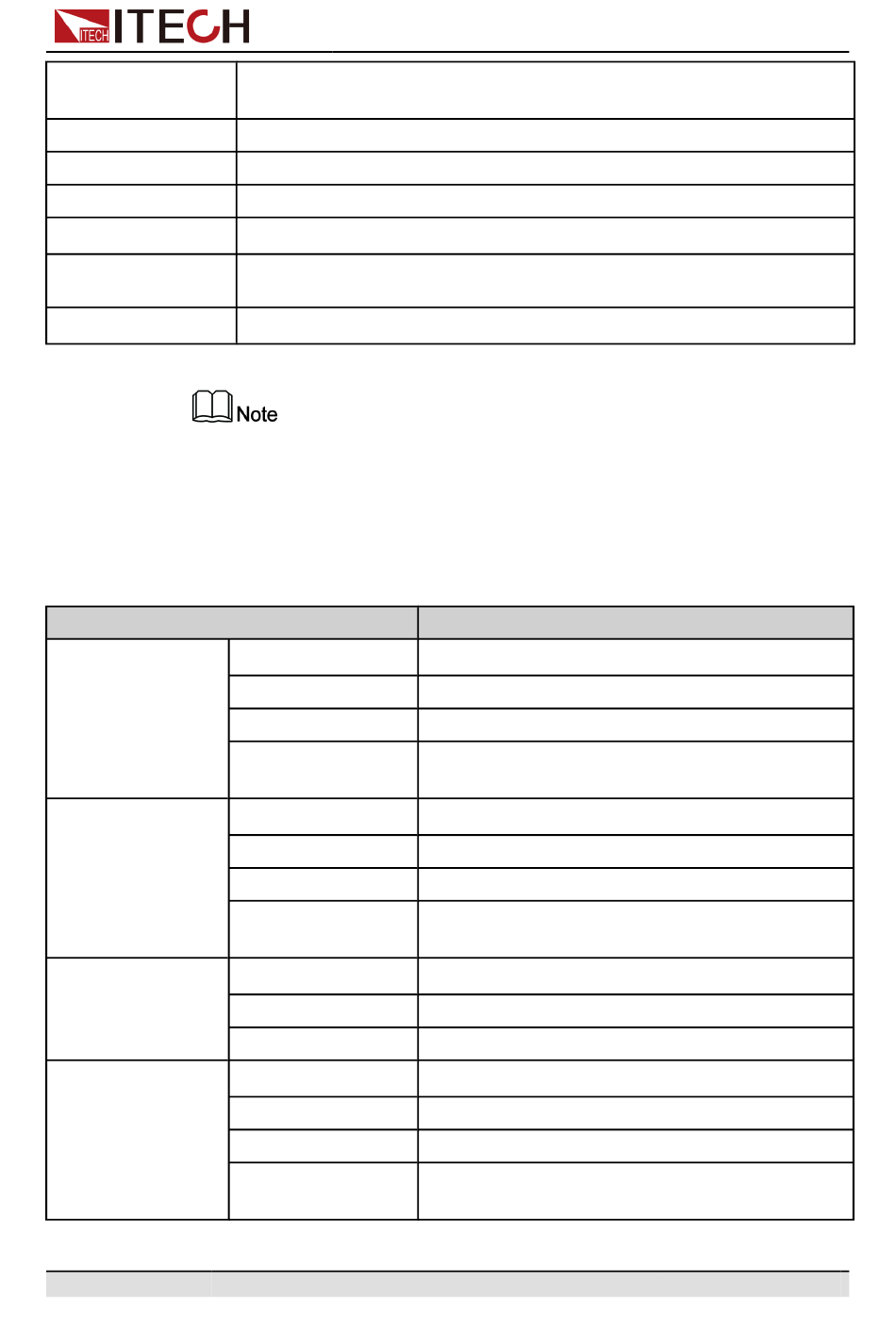 ITECH ITECH

Note